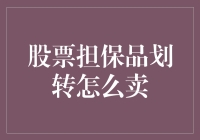 股票担保品划转怎么卖